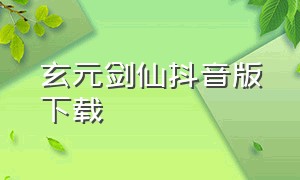 玄元剑仙抖音版下载